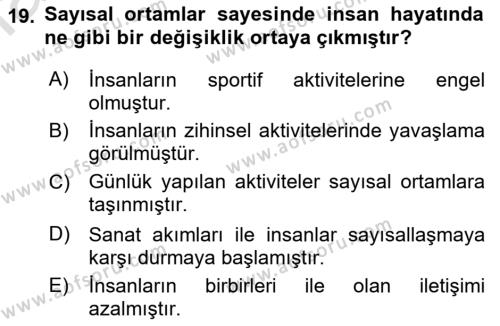 19. Sayısal ortamlar sayesinde insan hayatında ne gibi bir değişiklik ortaya çıkmıştır?

A) İnsanların sportif aktivitelerine engel olmuştur.

B) İnsanların zihinsel aktivitelerinde yavaşlama görülmüştür.

C) Günlük yapılan aktiviteler sayısal ortamlara taşınmıştır.

D) Sanat akımları ile insanlar sayısallaşmaya karşı durmaya başlamıştır.

E) İnsanların birbirleri ile olan iletişimi azalmıştır.

www.aofsoru.com